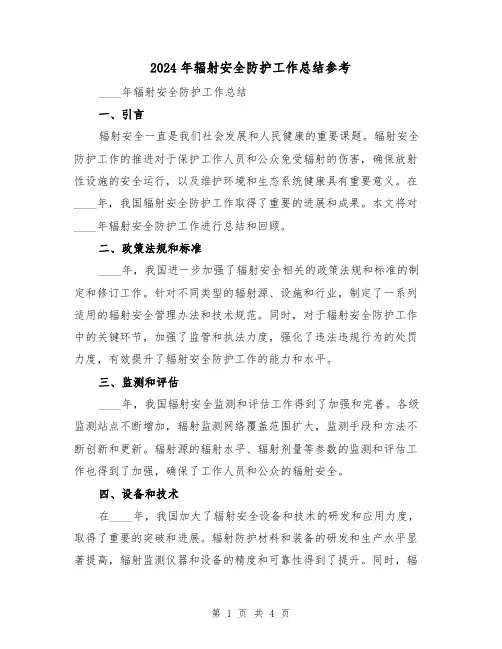 2024年辐射安全防护工作总结参考

____年辐射安全防护工作总结

一、引言

辐射安全一直是我们社会发展和人民健康的重要课题。辐射安全防护工作的推进对于保护工作人员和公众免受辐射的伤害，确保放射性设施的安全运行，以及维护环境和生态系统健康具有重要意义。在____年，我国辐射安全防护工作取得了重要的进展和成果。本文将对____年辐射安全防护工作进行总结和回顾。

二、政策法规和标准

____年，我国进一步加强了辐射安全相关的政策法规和标准的制定和修订工作。针对不同类型的辐射源、设施和行业，制定了一系列适用的辐射安全管理办法和技术规范。同时，对于辐射安全防护工作中的关键环节，加强了监管和执法力度，强化了违法违规行为的处罚力度，有效提升了辐射安全防护工作的能力和水平。

三、监测和评估

____年，我国辐射安全监测和评估工作得到了加强和完善。各级监测站点不断增加，辐射监测网络覆盖范围扩大，监测手段和方法不断创新和更新。辐射源的辐射水平、辐射剂量等参数的监测和评估工作也得到了加强，确保了工作人员和公众的辐射安全。

四、设备和技术

在____年，我国加大了辐射安全设备和技术的研发和应用力度，取得了重要的突破和进展。辐射防护材料和装备的研发和生产水平显著提高，辐射监测仪器和设备的精度和可靠性得到了提升。同时，辐

第 1 页 共 4 页